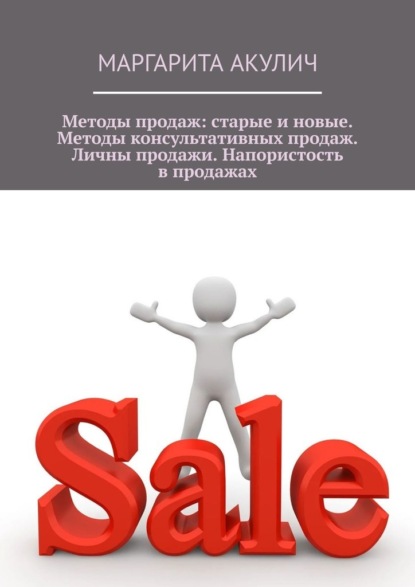 МАРГАРИТА АКУЛИЧ

Методы продаж: старые и новые. Методы консультативных продаж. Личны продажи. Напористость в продажах

Sale